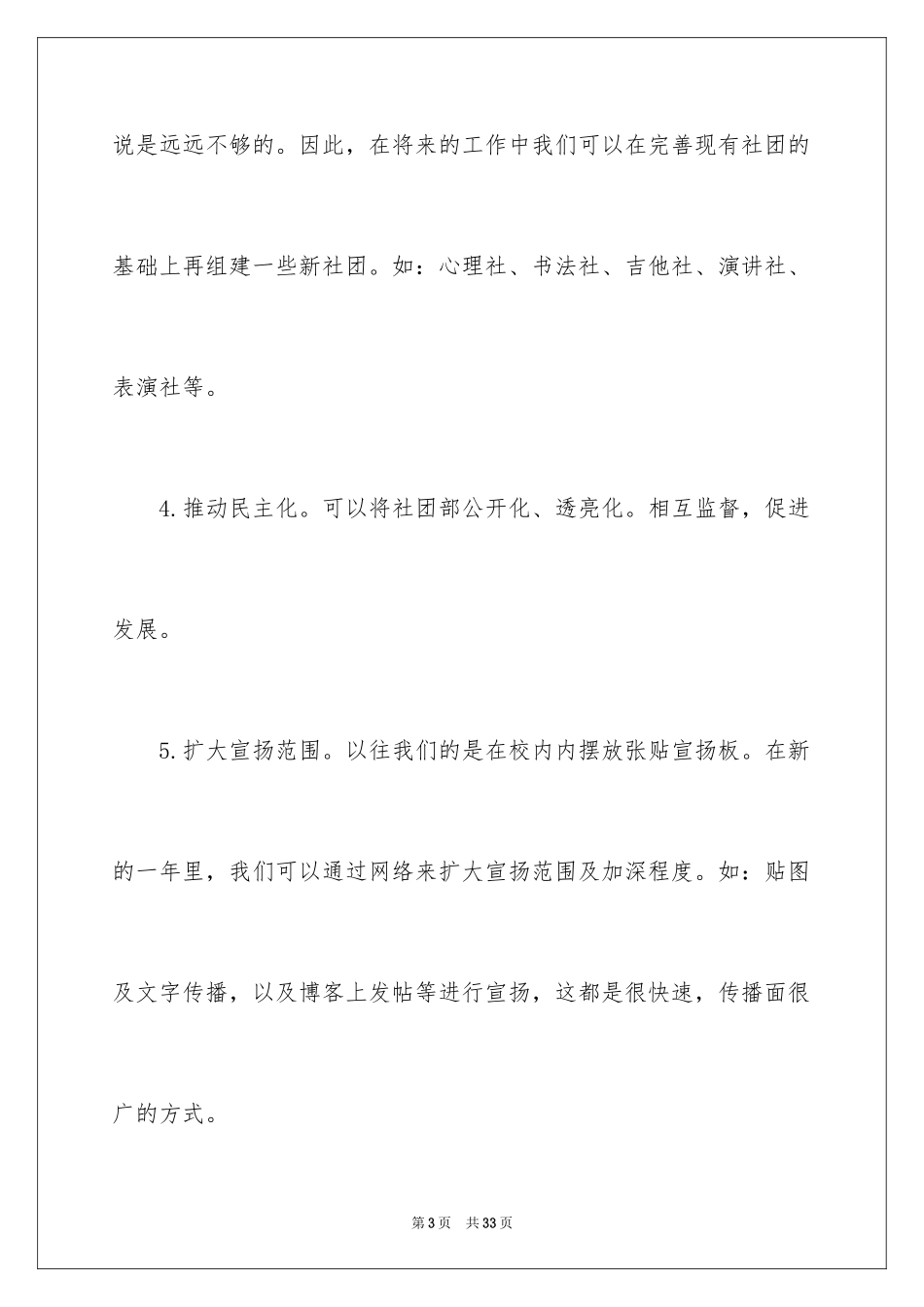 说是远远不够的。因此，在将来的工作中我们可以在完善现有社团的基础上再组建一些新社团。如：心理社、书法社、吉他社、演讲社、表演社等。

4.推动民主化。可以将社团部公开化、透亮化。相互监督，促进发展。

5.扩大宣扬范围。以往我们的是在校内内摆放张贴宣扬板。在新的一年里，我们可以通过网络来扩大宣扬范围及加深程度。如：贴图及文字传播，以及博客上发帖等进行宣扬，这都是很快速，传播面很广的方式。

第3页 共33页